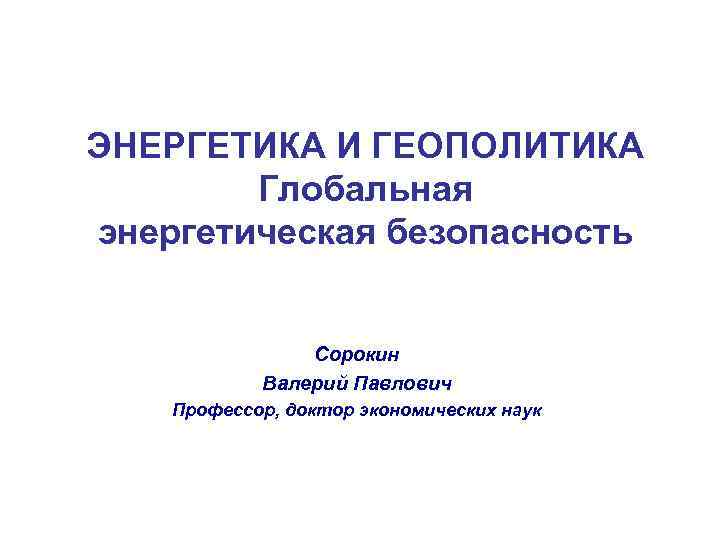 ЭНЕРГЕТИКА И ГЕОПОЛИТИКА
Глобальная энергетическая безопасность

Сорокин
Валерий Павлович
Профессор, доктор экономических наук